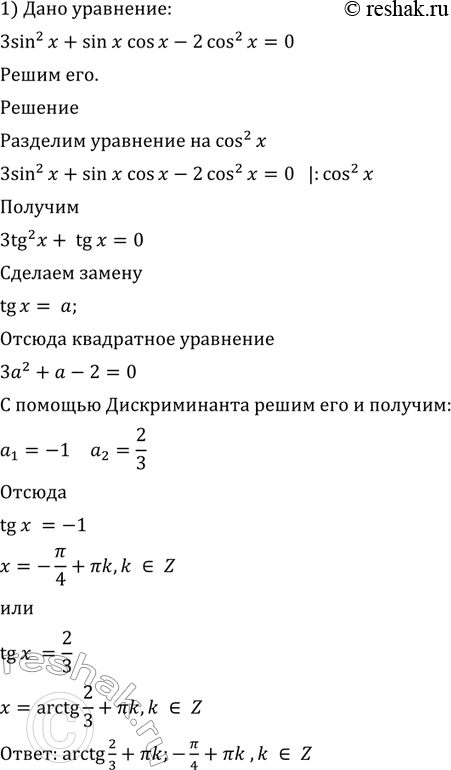 1) Дано уравнение:

© reshak.ru

$3\sin^2 x + \sin x \cos x - 2\cos^2 x = 0$

Решим его.

Решение

Разделим уравнение на $\cos^2 x$

$3\sin^2 x + \sin x \cos x - 2\cos^2 x = 0 \quad |: \cos^2 x$

Получим

$3\text{tg}^2 x + \text{tg}\, x = 0$

Сделаем замену

$\text{tg}\, x = a;$

Отсюда квадратное уравнение

$3a^2 + a - 2 = 0$

С помощью Дискриминанта решим его и получим:

$a_1 = -1 \quad a_2 = \frac{2}{3}$

Отсюда

$\text{tg}\, x = -1$

$x = -\frac{\pi}{4} + \pi k, k \in Z$

или

$\text{tg}\, x = \frac{2}{3}$

$x = \text{arctg}\frac{2}{3} + \pi k, k \in Z$

Ответ: $\text{arctg}\frac{2}{3} + \pi k; -\frac{\pi}{4} + \pi k, k \in Z$

© reshak.ru